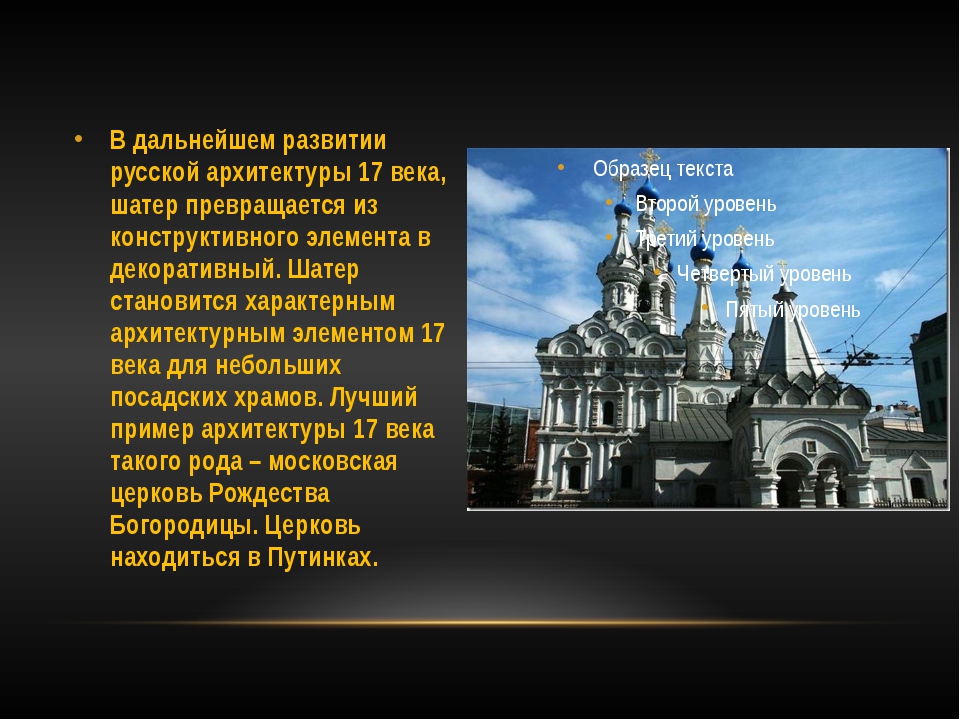 • В дальнейшем развитии русской архитектуры 17 века, шатер превращается из конструктивного элемента в декоративный. Шатер становится характерным архитектурным элементом 17 века для небольших посадских храмов. Лучший пример архитектуры 17 века такого рода – московская церковь Рождества Богородицы. Церковь находиться в Путинках.

• Образец текста
  • Второй уровень
    • Третий уровень
      • Четвертый уровень
        • Пятый уровень